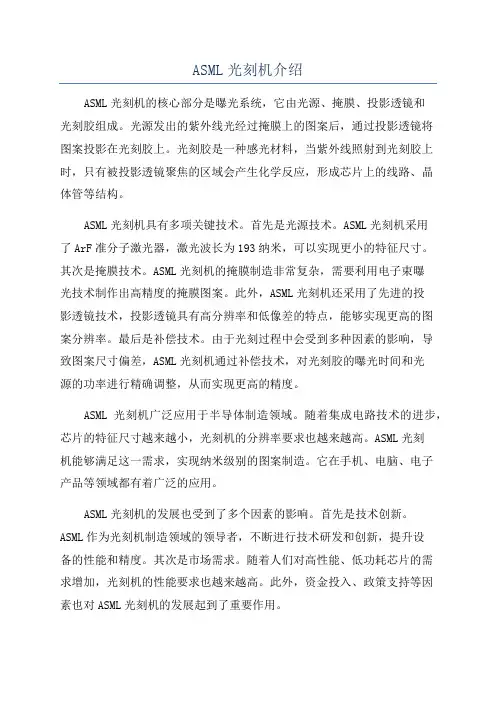 ASML 光刻机介绍

ASML 光刻机的核心部分是曝光系统，它由光源、掩膜、投影透镜和光刻胶组成。光源发出的紫外线光经过掩膜上的图案后，通过投影透镜将图案投影在光刻胶上。光刻胶是一种感光材料，当紫外线照射到光刻胶上时，只有被投影透镜聚焦的区域会产生化学反应，形成芯片上的线路、晶体管等结构。

ASML 光刻机具有多项关键技术。首先是光源技术。ASML 光刻机采用了 ArF 准分子激光器，激光波长为 193 纳米，可以实现更小的特征尺寸。其次是掩膜技术。ASML 光刻机的掩膜制造非常复杂，需要利用电子束曝光技术制作出高精度的掩膜图案。此外，ASML 光刻机还采用了先进的投影透镜技术，投影透镜具有高分辨率和低像差的特点，能够实现更高的图案分辨率。最后是补偿技术。由于光刻过程中会受到多种因素的影响，导致图案尺寸偏差，ASML 光刻机通过补偿技术，对光刻胶的曝光时间和光源的功率进行精确调整，从而实现更高的精度。

ASML 光刻机广泛应用于半导体制造领域。随着集成电路技术的进步，芯片的特征尺寸越来越小，光刻机的分辨率要求也越来越高。ASML 光刻机能够满足这一需求，实现纳米级别的图案制造。它在手机、电脑、电子产品等领域都有着广泛的应用。

ASML 光刻机的发展也受到了多个因素的影响。首先是技术创新。ASML 作为光刻机制造领域的领导者，不断进行技术研发和创新，提升设备的性能和精度。其次是市场需求。随着人们对高性能、低功耗芯片的需求增加，光刻机的性能要求也越来越高。此外，资金投入、政策支持等因素也对 ASML 光刻机的发展起到了重要作用。